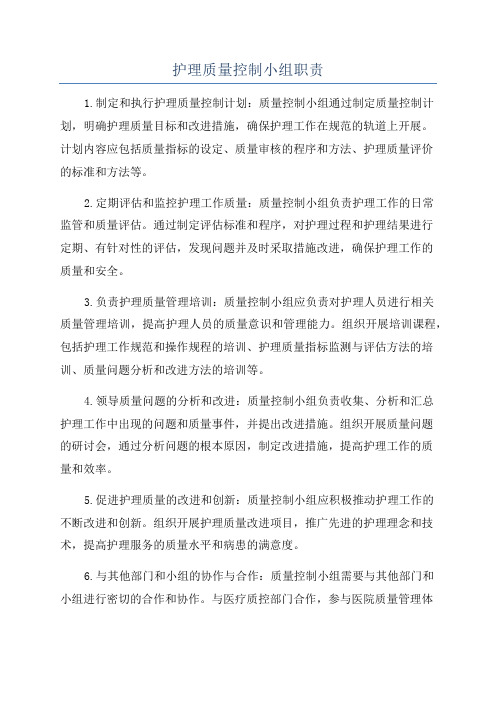 护理质量控制小组职责

1.制定和执行护理质量控制计划：质量控制小组通过制定质量控制计划，明确护理质量目标和改进措施，确保护理工作在规范的轨道上开展。计划内容应包括质量指标的设定、质量审核的程序和方法、护理质量评价的标准和方法等。

2.定期评估和监控护理工作质量：质量控制小组负责护理工作的日常监管和质量评估。通过制定评估标准和程序，对护理过程和护理结果进行定期、有针对性的评估，发现问题并及时采取措施改进，确保护理工作的质量和安全。

3.负责护理质量管理培训：质量控制小组应负责对护理人员进行相关质量管理培训，提高护理人员的质量意识和管理能力。组织开展培训课程，包括护理工作规范和操作规程的培训、护理质量指标监测与评估方法的培训、质量问题分析和改进方法的培训等。

4.领导质量问题的分析和改进：质量控制小组负责收集、分析和汇总护理工作中出现的问题和质量事件，并提出改进措施。组织开展质量问题的研讨会，通过分析问题的根本原因，制定改进措施，提高护理工作的质量和效率。

5.促进护理质量的改进和创新：质量控制小组应积极推动护理工作的不断改进和创新。组织开展护理质量改进项目，推广先进的护理理念和技术，提高护理服务的质量水平和病患的满意度。

6.与其他部门和小组的协作与合作：质量控制小组需要与其他部门和小组进行密切的合作和协作。与医疗质控部门合作，参与医院质量管理体